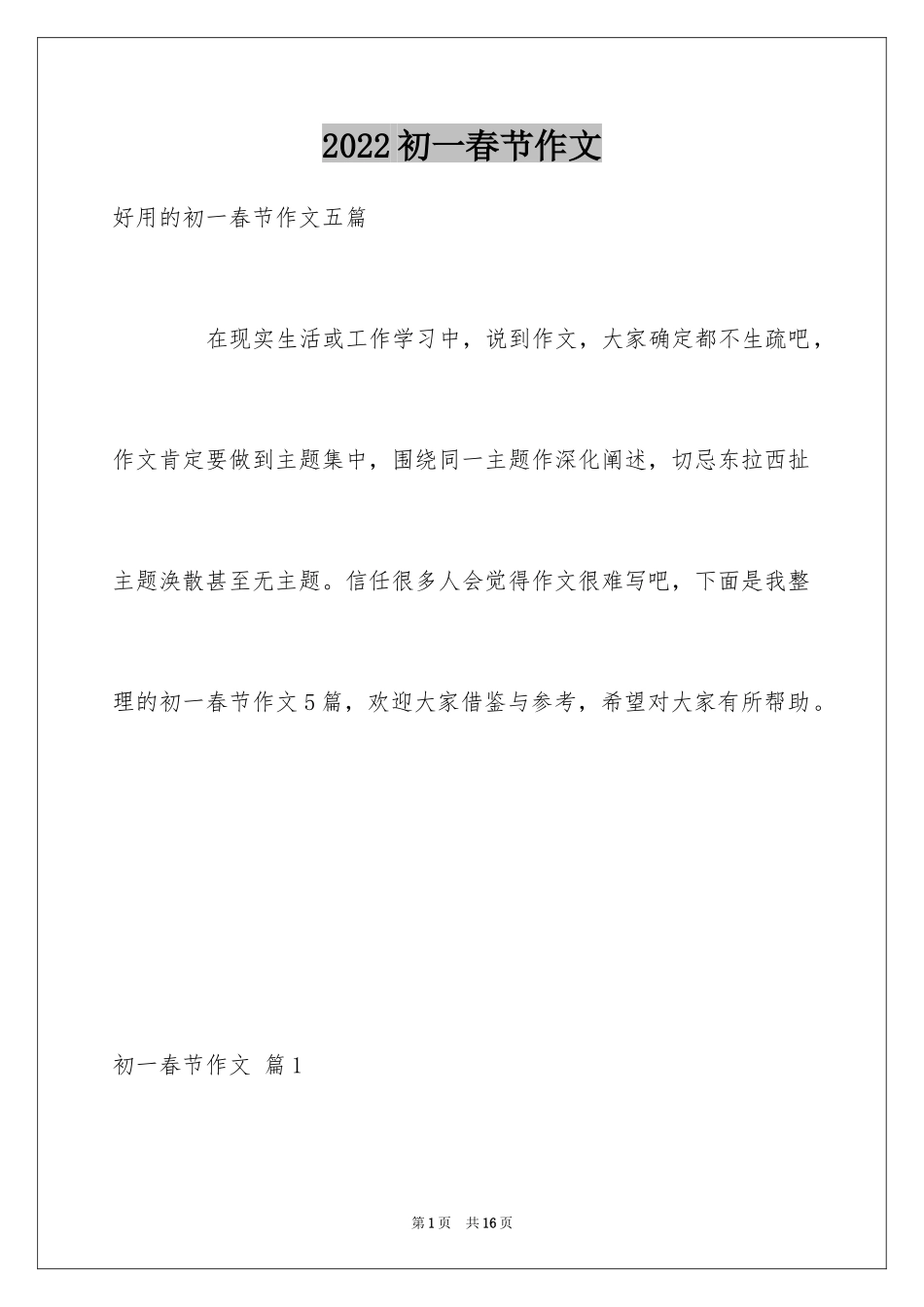 2022初一春节作文

好用的初一春节作文五篇

在现实生活或工作学习中，说到作文，大家确定都不生疏吧，作文肯定要做到主题集中，围绕同一主题作深化阐述，切忌东拉西扯主题涣散甚至无主题。信任很多人会觉得作文很难写吧，下面是我整理的初一春节作文5篇，欢迎大家借鉴与参考，希望对大家有所帮助。

初一春节作文 篇1

第1页 共16页